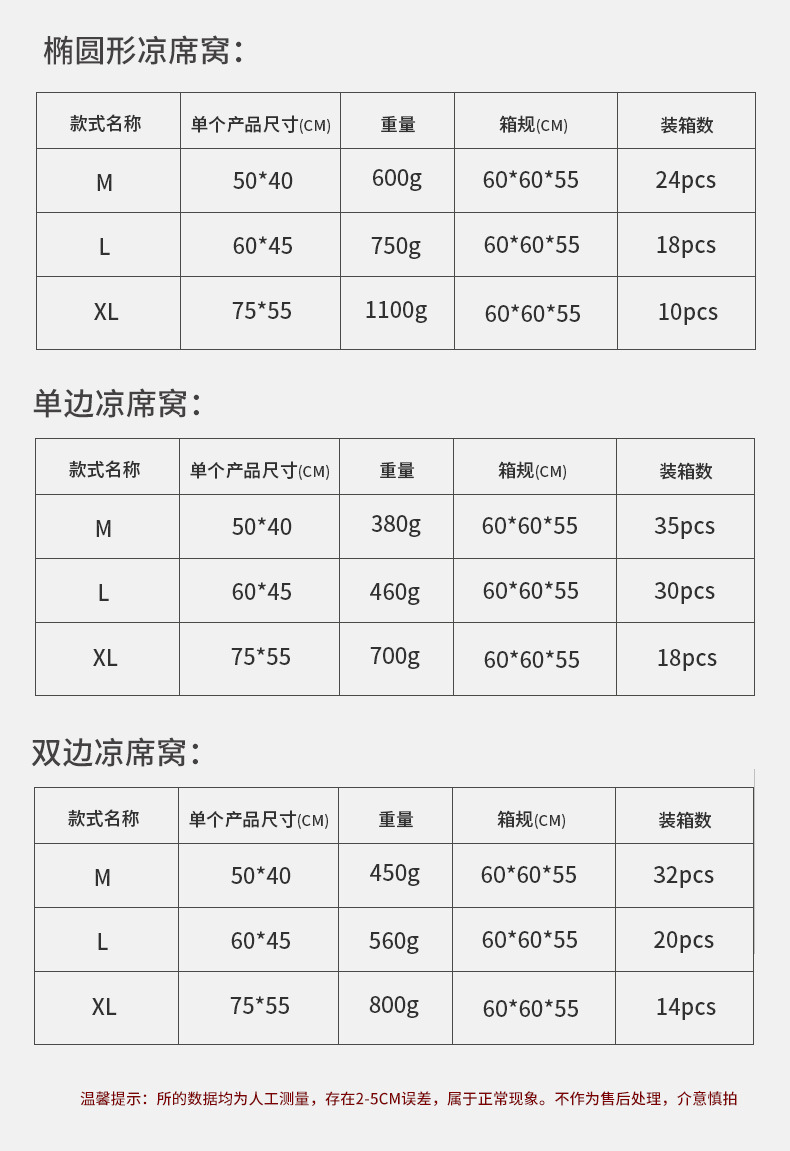 椭圆形凉席窝：

| 款式名称 | 单个产品尺寸(CM) | 重量 | 箱规(CM) | 装箱数 |
|---|---|---|---|---|
| M | 50*40 | 600g | 60*60*55 | 24pcs |
| L | 60*45 | 750g | 60*60*55 | 18pcs |
| XL | 75*55 | 1100g | 60*60*55 | 10pcs |

单边凉席窝：

| 款式名称 | 单个产品尺寸(CM) | 重量 | 箱规(CM) | 装箱数 |
|---|---|---|---|---|
| M | 50*40 | 380g | 60*60*55 | 35pcs |
| L | 60*45 | 460g | 60*60*55 | 30pcs |
| XL | 75*55 | 700g | 60*60*55 | 18pcs |

双边凉席窝：

| 款式名称 | 单个产品尺寸(CM) | 重量 | 箱规(CM) | 装箱数 |
|---|---|---|---|---|
| M | 50*40 | 450g | 60*60*55 | 32pcs |
| L | 60*45 | 560g | 60*60*55 | 20pcs |
| XL | 75*55 | 800g | 60*60*55 | 14pcs |

温馨提示：所的数据均为人工测量，存在2-5CM误差，属于正常现象。不作为售后处理，介意慎拍